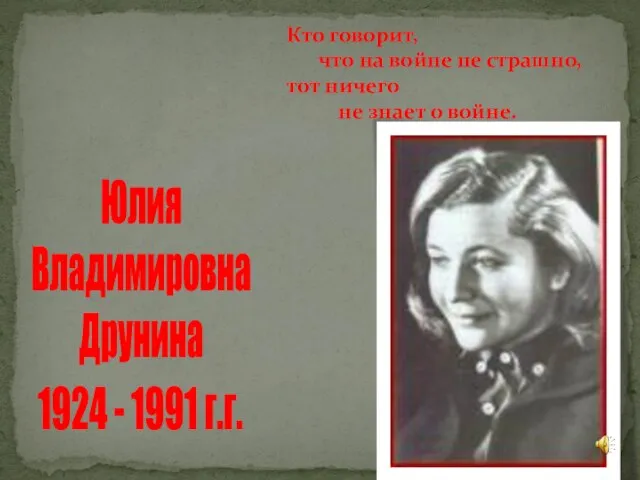 Кто говорит,
что на войне не страшно,
тот ничего
не знает о войне.

Юлия
Владимировна
Друнина
1924 - 1991 г.г.